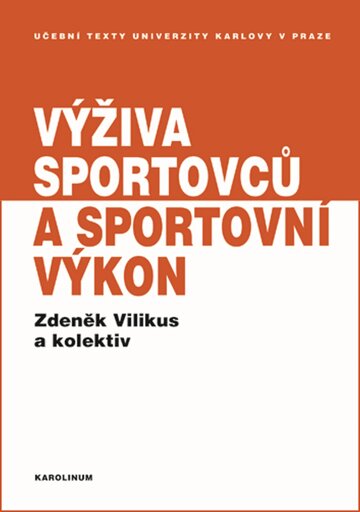 UČEBNÍ TEXTY UNIVERZITY KARLOVY V PRAZE

VÝŽIVA SPORTOVCŮ A SPORTOVNÍ VÝKON

Zdeněk Vilikus a kolektiv

KAROLINUM